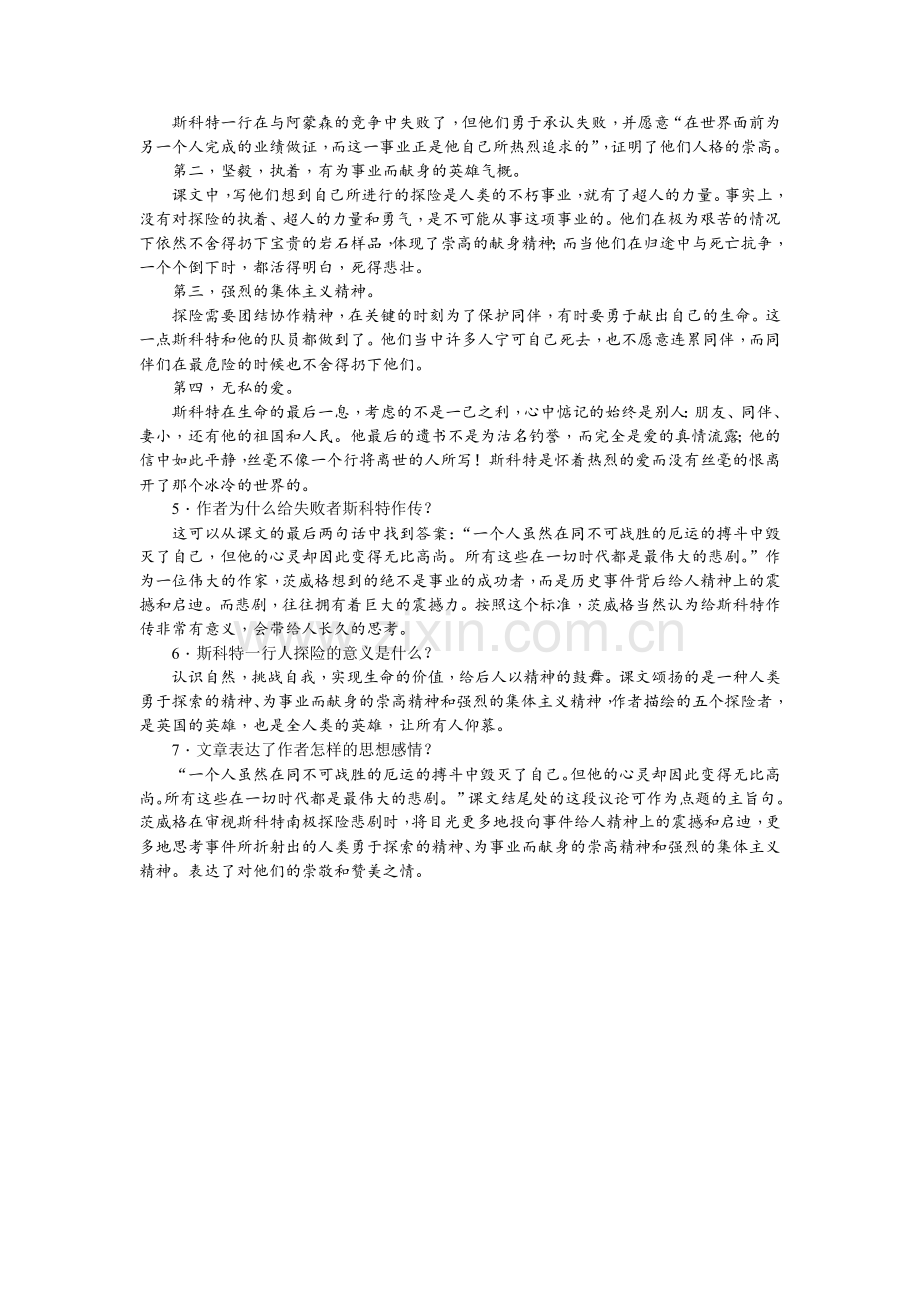 斯科特一行在与阿蒙森的竞争中失败了，但他们勇于承认失败，并愿意“在世界面前为另一个人完成的业绩做证，而这一事业正是他自己所热烈追求的”，证明了他们人格的崇高。

第二，坚毅，执着，有为事业而献身的英雄气概。

课文中，写他们想到自己所进行的探险是人类的不朽事业，就有了超人的力量。事实上，没有对探险的执着、超人的力量和勇气，是不可能从事这项事业的。他们在极为艰苦的情况下依然不舍得扔下宝贵的岩石样品，体现了崇高的献身精神；而当他们在归途中与死亡抗争，一个个倒下时，都活得明白，死得悲壮。

第三，强烈的集体主义精神。

探险需要团结协作精神，在关键的时刻为了保护同伴，有时要勇于献出自己的生命。这一点斯科特和他的队员都做到了。他们当中许多人宁可自己死去，也不愿意连累同伴，而同伴们在最危险的时候也不舍得扔下他们。

第四，无私的爱。

斯科特在生命的最后一息，考虑的不是一己之利，心中惦记的始终是别人：朋友、同伴、妻小，还有他的祖国和人民。他最后的遗书不是为沽名钓誉，而完全是爱的真情流露；他的信中如此平静，丝毫不像一个行将离世的人所写！斯科特是怀着热烈的爱而没有丝毫的恨离开了那个冰冷的世界的。

5．作者为什么给失败者斯科特作传？

这可以从课文的最后两句话中找到答案：“一个人虽然在同不可战胜的厄运的搏斗中毁灭了自己，但他的心灵却因此变得无比高尚。所有这些在一切时代都是最伟大的悲剧。”作为一位伟大的作家，茨威格想到的绝不是事业的成功者，而是历史事件背后给人精神上的震撼和启迪。而悲剧，往往拥有着巨大的震撼力。按照这个标准，茨威格当然认为给斯科特作传非常有意义，会带给人长久的思考。

6．斯科特一行人探险的意义是什么？

认识自然，挑战自我，实现生命的价值，给后人以精神的鼓舞。课文颂扬的是一种人类勇于探索的精神、为事业而献身的崇高精神和强烈的集体主义精神，作者描绘的五个探险者，是英国的英雄，也是全人类的英雄，让所有人仰慕。

7．文章表达了作者怎样的思想感情？

“一个人虽然在同不可战胜的厄运的搏斗中毁灭了自己。但他的心灵却因此变得无比高尚。所有这些在一切时代都是最伟大的悲剧。”课文结尾处的这段议论可作为点题的主旨句。茨威格在审视斯科特南极探险悲剧时，将目光更多地投向事件给人精神上的震撼和启迪，更多地思考事件所折射出的人类勇于探索的精神、为事业而献身的崇高精神和强烈的集体主义精神。表达了对他们的崇敬和赞美之情。

www.zixin.com.cn